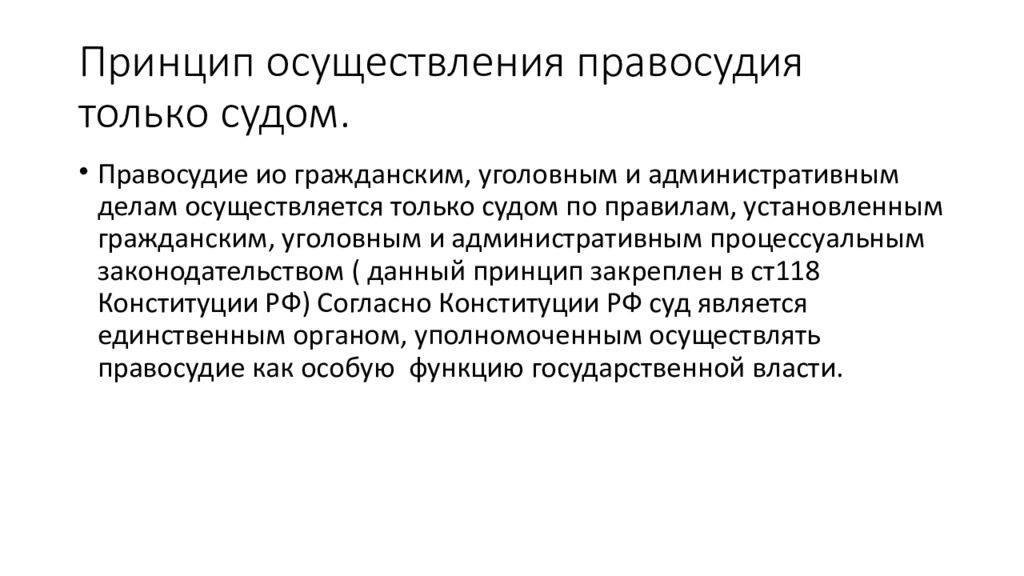 Принцип осуществления правосудия только судом.

• Правосудие ио гражданским, уголовным и административным делам осуществляется только судом по правилам, установленным гражданским, уголовным и административным процессуальным законодательством ( данный принцип закреплен в ст118 Конституции РФ) Согласно Конституции РФ суд является единственным органом, уполномоченным осуществлять правосудие как особую  функцию государственной власти.